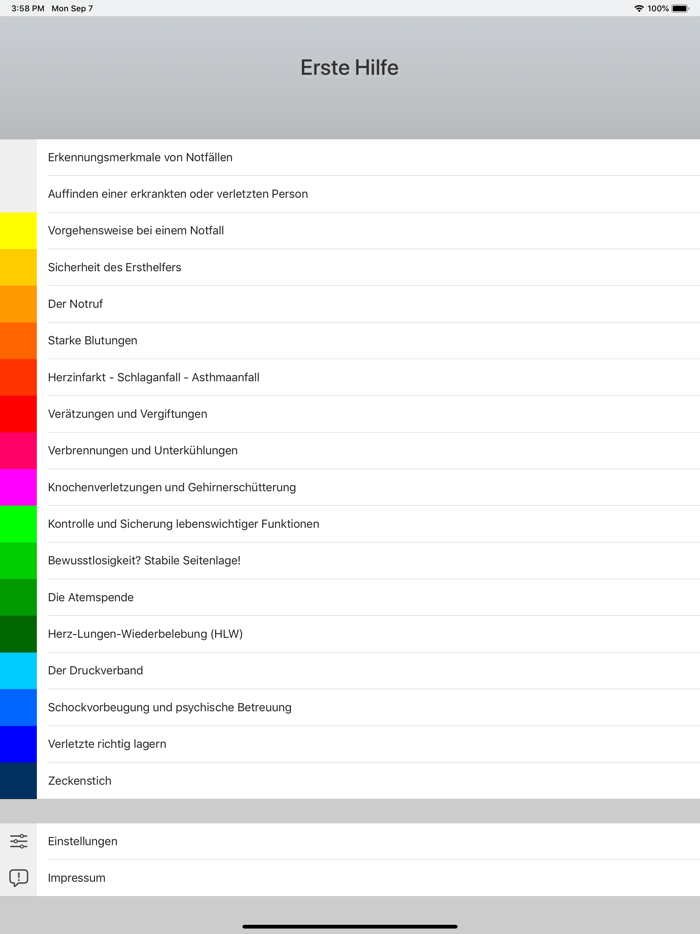 3:58 PM Mon Sep 7
100%

Erste Hilfe

Erkennungsmerkmale von Notfällen

Auffinden einer erkrankten oder verletzten Person

Vorgehensweise bei einem Notfall

Sicherheit des Ersthelfers

Der Notruf

Starke Blutungen

Herzinfarkt - Schlaganfall - Asthmaanfall

Verätzungen und Vergiftungen

Verbrennungen und Unterkühlungen

Knochenverletzungen und Gehirnerschütterung

Kontrolle und Sicherung lebenswichtiger Funktionen

Bewusstlosigkeit? Stabile Seitenlage!

Die Atemspende

Herz-Lungen-Wiederbelebung (HLW)

Der Druckverband

Schockvorbeugung und psychische Betreuung

Verletzte richtig lagern

Zeckenstich

Einstellungen

Impressum